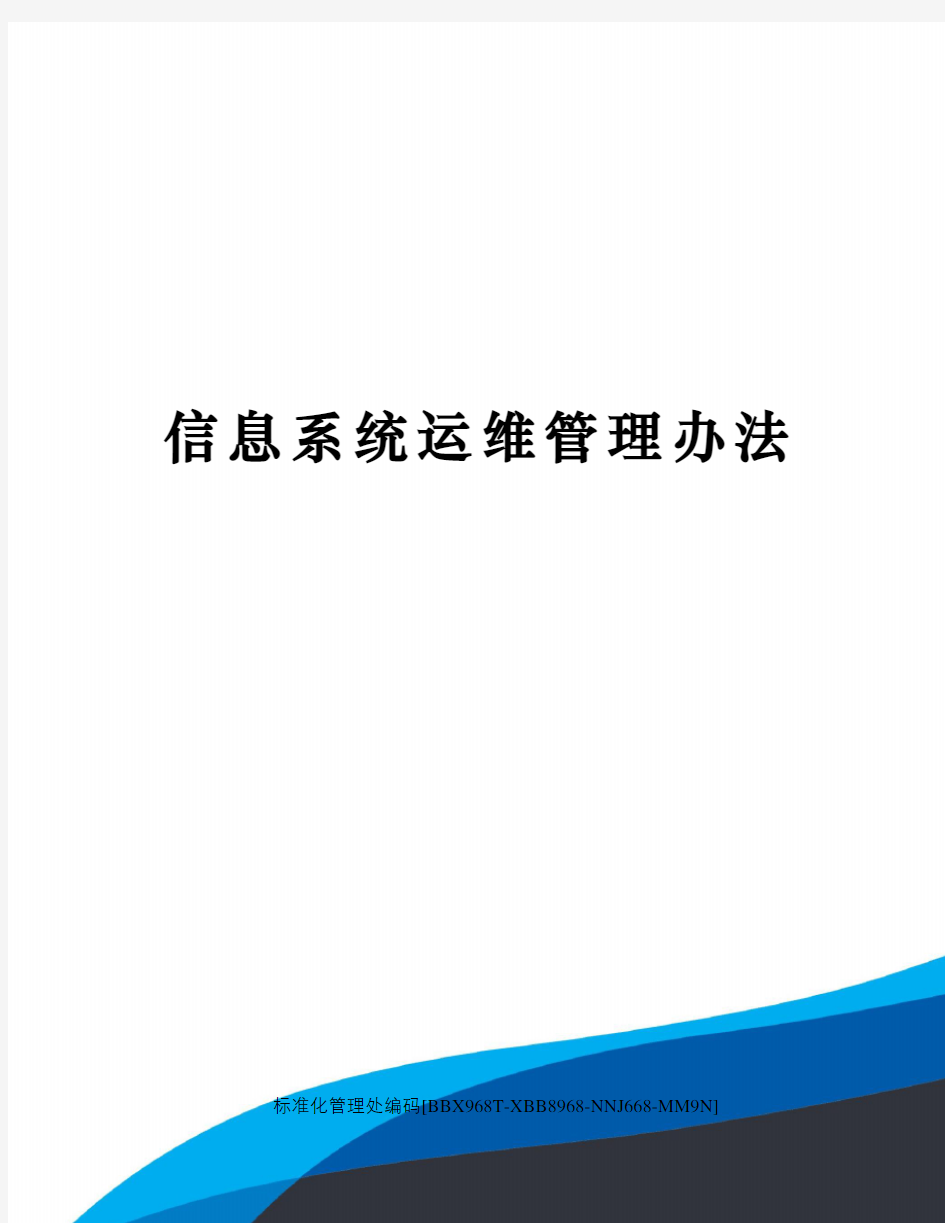 信息系统运维管理办法

标准化管理处编码[BBX968T-XBB8968-NNJ668-MM9N]